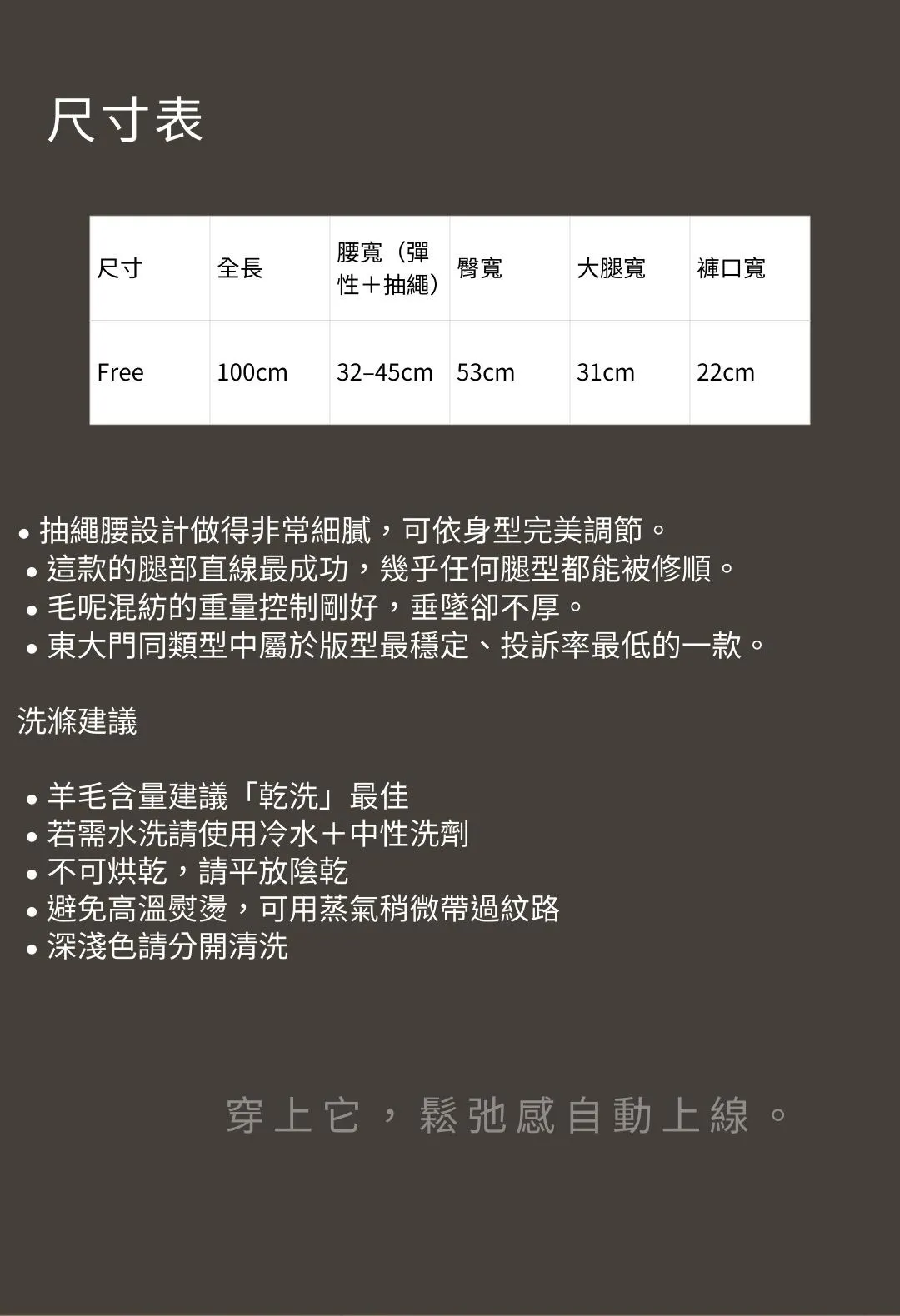 尺寸表

| 尺寸 | 全長 | 腰寬（彈性＋抽繩） | 臀寬 | 大腿寬 | 褲口寬 |
|---|---|---|---|---|---|
| Free | 100cm | 32–45cm | 53cm | 31cm | 22cm |

• 抽繩腰設計做得非常細膩，可依身型完美調節。
• 這款的腿部直線最成功，幾乎任何腿型都能被修順。
• 毛呢混紡的重量控制剛好，垂墜卻不厚。
• 東大門同類型中屬於版型最穩定、投訴率最低的一款。

洗滌建議

• 羊毛含量建議「乾洗」最佳
• 若需水洗請使用冷水＋中性洗劑
• 不可烘乾，請平放陰乾
• 避免高溫熨燙，可用蒸氣稍微帶過紋路
• 深淺色請分開清洗

穿上它，鬆弛感自動上線。